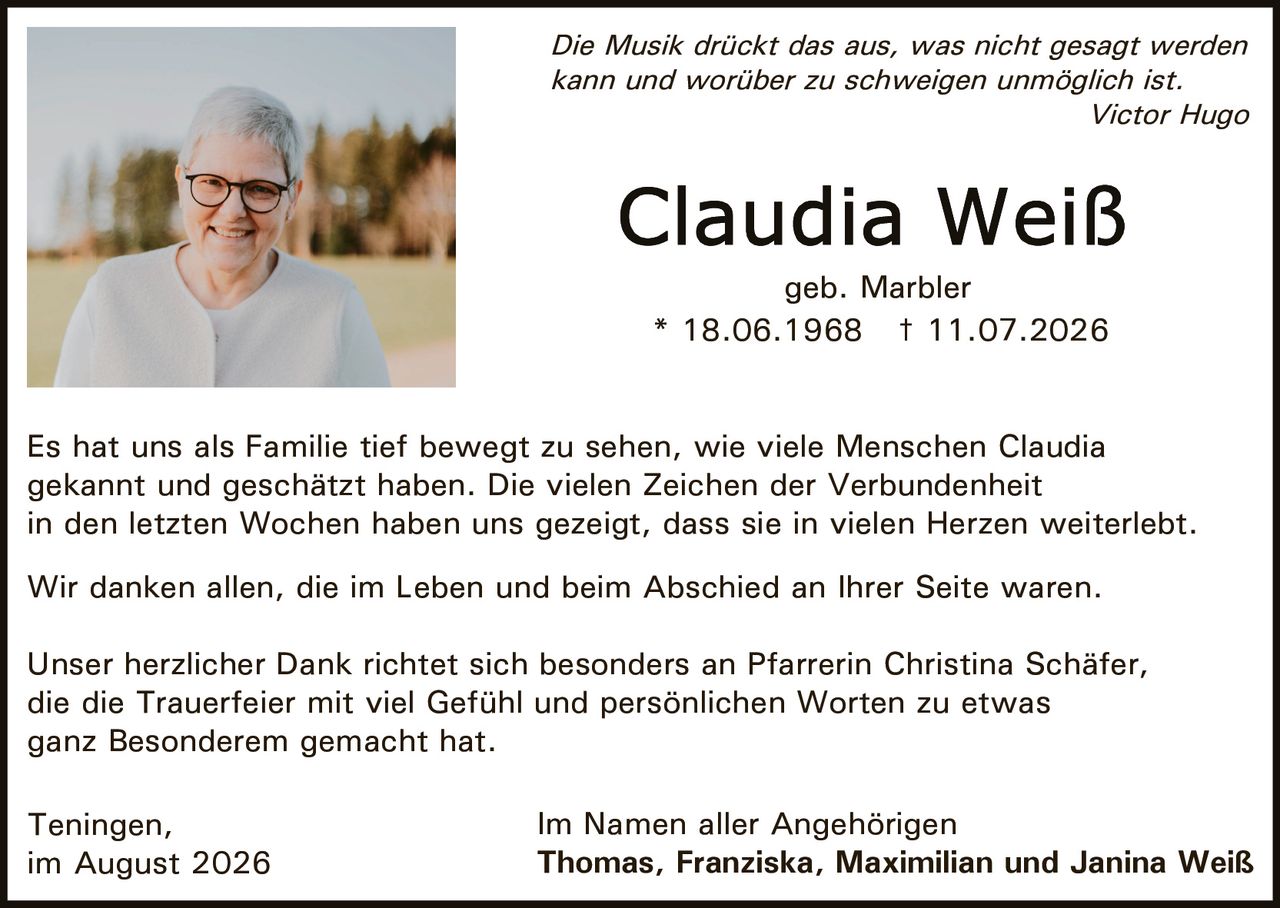 Die Musik drückt das aus, was nicht gesagt werden kann und worüber zu schweigen unmöglich ist.
Victor Hugo

Claudia Weiß

geb. Marbler
* 18.06.1968 † 11.07.2026

Es hat uns als Familie tief bewegt zu sehen, wie viele Menschen Claudia gekannt und geschätzt haben. Die vielen Zeichen der Verbundenheit in den letzten Wochen haben uns gezeigt, dass sie in vielen Herzen weiterlebt.

Wir danken allen, die im Leben und beim Abschied an Ihrer Seite waren.

Unser herzlicher Dank richtet sich besonders an Pfarrerin Christina Schäfer, die die Trauerfeier mit viel Gefühl und persönlichen Worten zu etwas ganz Besonderem gemacht hat.

Teningen,
im August 2026

Im Namen aller Angehörigen
Thomas, Franziska, Maximilian und Janina Weiß